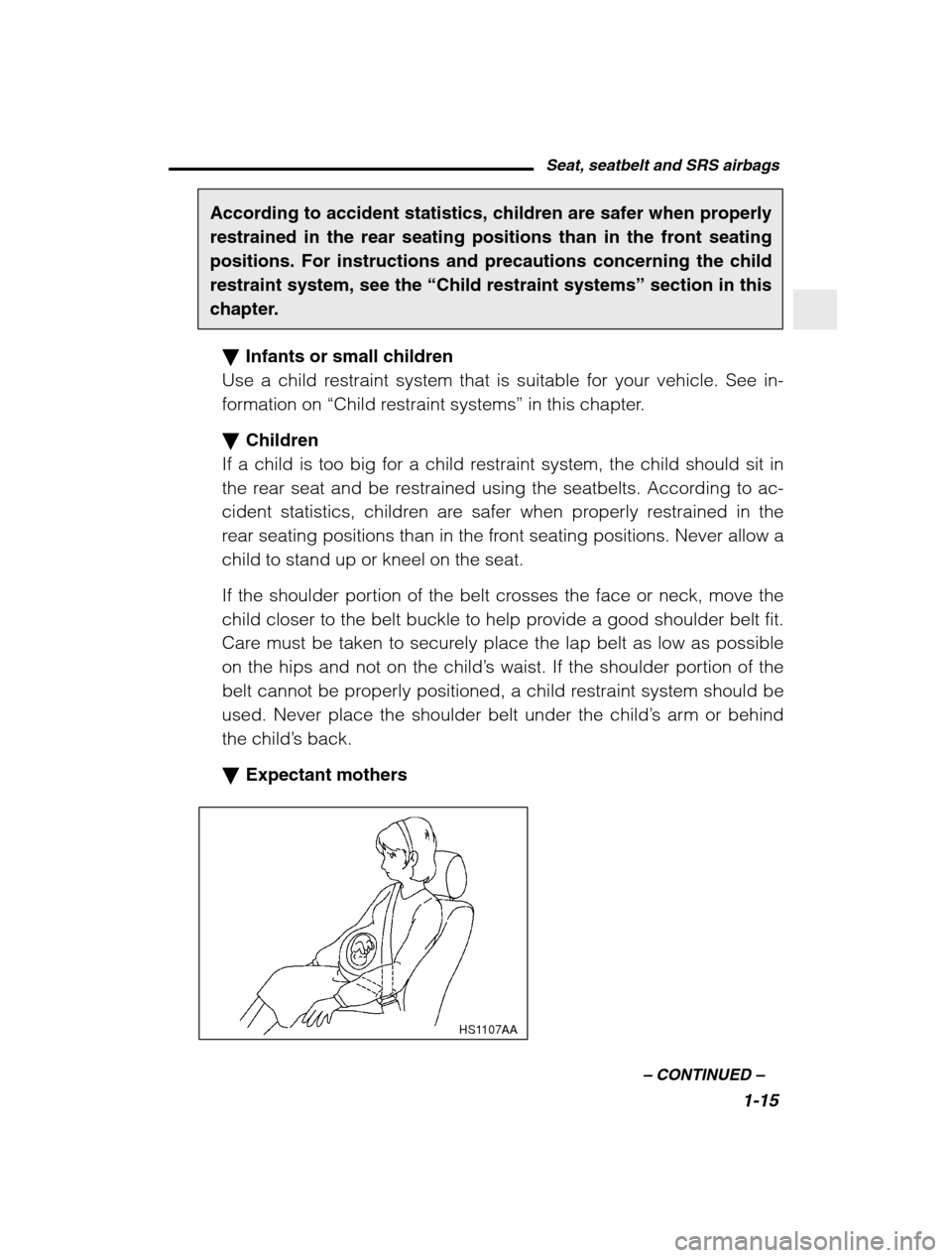 Seat, seatbelt and SRS airbags

According to accident statistics, children are safer when properly restrained in the rear seating positions than in the front seating positions. For instructions and precautions concerning the child restraint system, see the “Child restraint systems” section in this chapter.

▼ Infants or small children
Use a child restraint system that is suitable for your vehicle. See information on “Child restraint systems” in this chapter.

▼ Children
If a child is too big for a child restraint system, the child should sit in the rear seat and be restrained using the seatbelts. According to accident statistics, children are safer when properly restrained in the rear seating positions than in the front seating positions. Never allow a child to stand up or kneel on the seat.

If the shoulder portion of the belt crosses the face or neck, move the child closer to the belt buckle to help provide a good shoulder belt fit. Care must be taken to securely place the lap belt as low as possible on the hips and not on the child’s waist. If the shoulder portion of the belt cannot be properly positioned, a child restraint system should be used. Never place the shoulder belt under the child’s arm or behind the child’s back.

▼ Expectant mothers

HS1107AA

– CONTINUED –
1-15

carmanualsonline.info